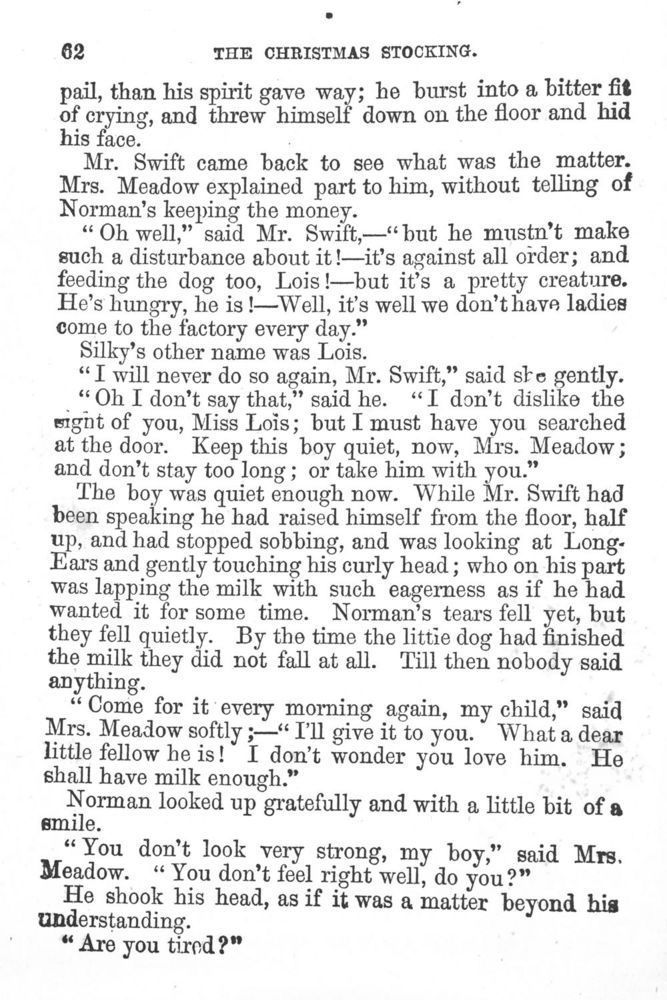 62 THE CHRISTMAS STOCKING.

pail, than his spirit gave way; he burst into a bitter fit of crying, and threw himself down on the floor and hid his face.

Mr. Swift came back to see what was the matter. Mrs. Meadow explained part to him, without telling of Norman's keeping the money.

"Oh well," said Mr. Swift,—"but he mustn't make such a disturbance about it!—it's against all order; and feeding the dog too, Lois!—but it's a pretty creature. He's hungry, he is!—Well, it's well we don't have ladies come to the factory every day."

Silky's other name was Lois.

"I will never do so again, Mr. Swift," said she gently.

"Oh I don't say that," said he. "I don't dislike the sight of you, Miss Lois; but I must have you searched at the door. Keep this boy quiet, now, Mrs. Meadow; and don't stay too long; or take him with you."

The boy was quiet enough now. While Mr. Swift had been speaking he had raised himself from the floor, half up, and had stopped sobbing, and was looking at Long-Ears and gently touching his curly head; who on his part was lapping the milk with such eagerness as if he had wanted it for some time. Norman's tears fell yet, but they fell quietly. By the time the little dog had finished the milk they did not fall at all. Till then nobody said anything.

"Come for it every morning again, my child," said Mrs. Meadow softly;—"I'll give it to you. What a dear little fellow he is! I don't wonder you love him. He shall have milk enough."

Norman looked up gratefully and with a little bit of a smile.

"You don't look very strong, my boy," said Mrs. Meadow. "You don't feel right well, do you?"

He shook his head, as if it was a matter beyond his understanding.

"Are you tired?"